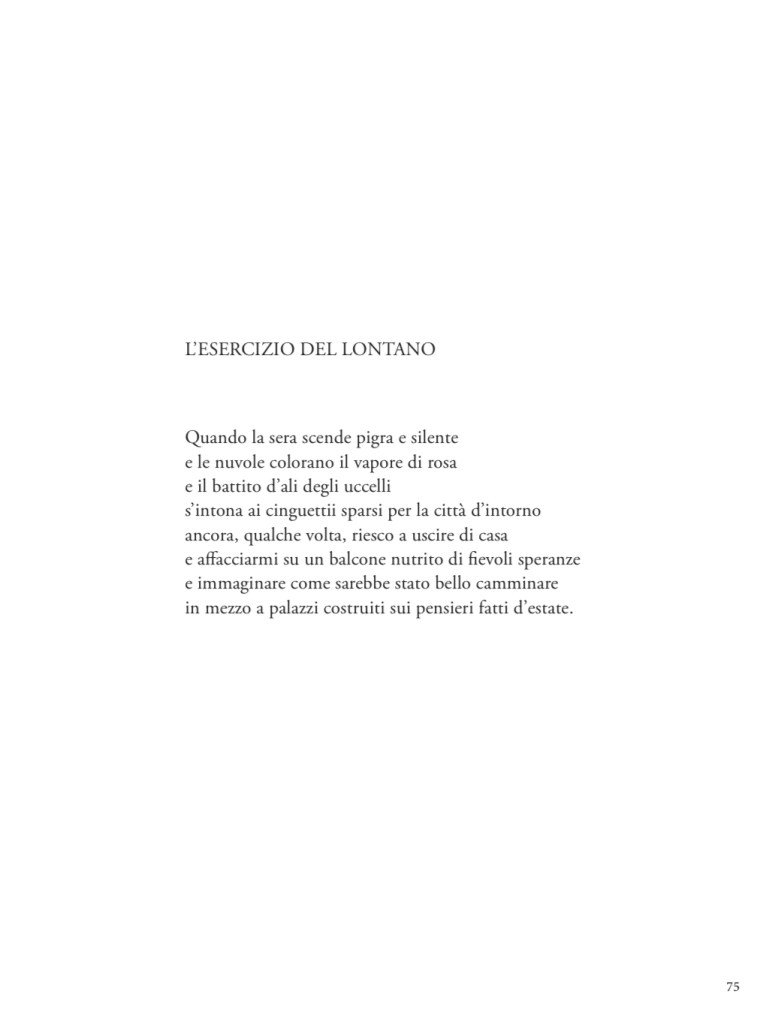 L’ESERCIZIO DEL LONTANO

Quando la sera scende pigra e silente
e le nuvole colorano il vapore di rosa
e il battito d’ali degli uccelli
s’intona ai cinguettii sparsi per la città d’intorno
ancora, qualche volta, riesco a uscire di casa
e affacciarmi su un balcone nutrito di fievoli speranze
e immaginare come sarebbe stato bello camminare
in mezzo a palazzi costruiti sui pensieri fatti d’estate.

75